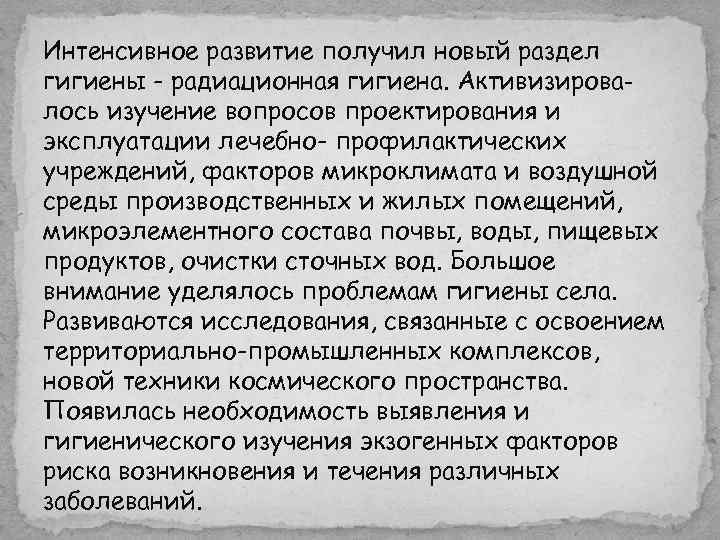 Интенсивное развитие получил новый раздел гигиены - радиационная гигиена. Активизировалось изучение вопросов проектирования и эксплуатации лечебно- профилактических учреждений, факторов микроклимата и воздушной среды производственных и жилых помещений, микроэлементного состава почвы, воды, пищевых продуктов, очистки сточных вод. Большое внимание уделялось проблемам гигиены села. Развиваются исследования, связанные с освоением территориально-промышленных комплексов, новой техники космического пространства. Появилась необходимость выявления и гигиенического изучения экзогенных факторов риска возникновения и течения различных заболеваний.